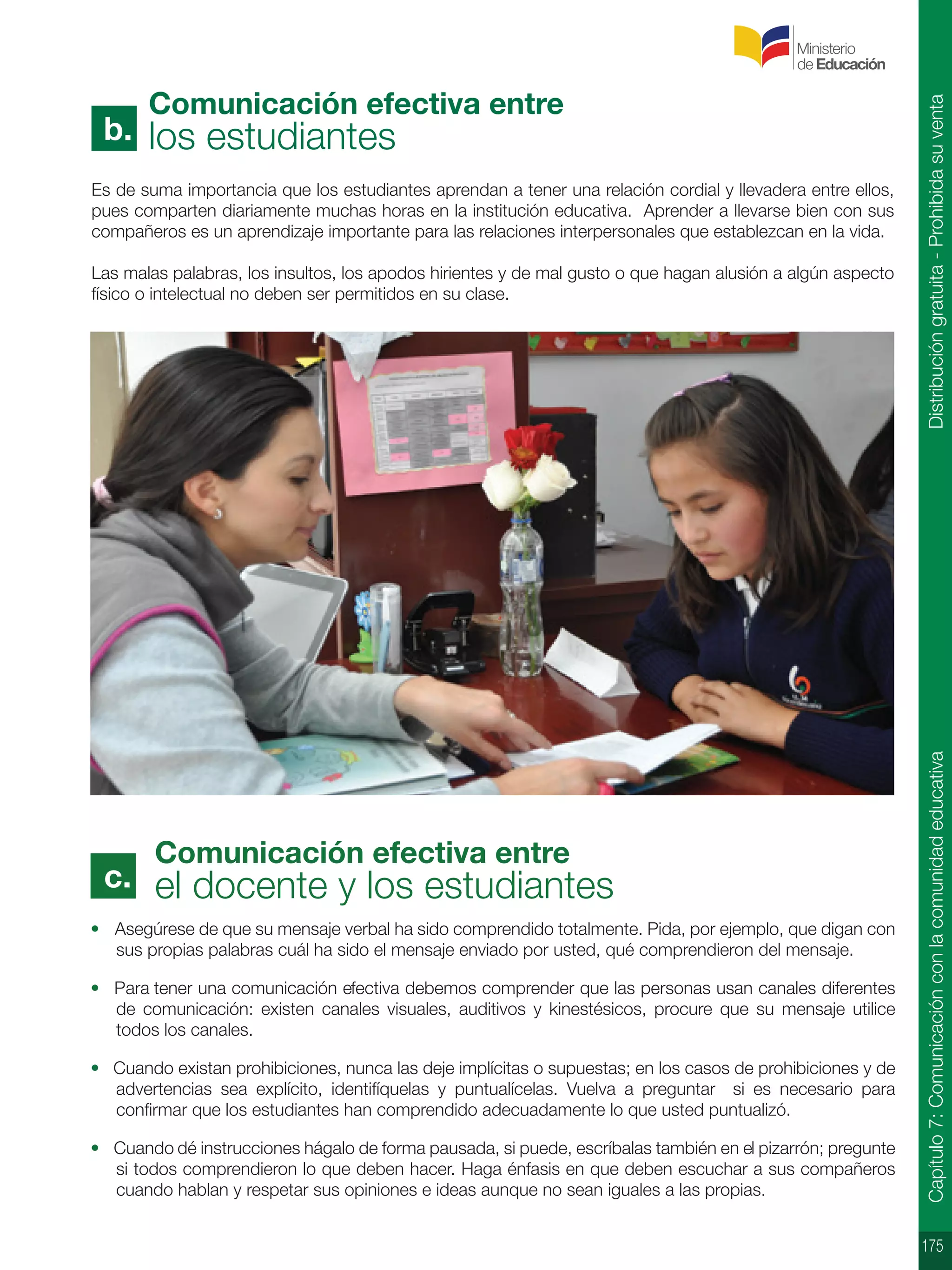 Ministerio de Educación

b. Comunicación efectiva entre los estudiantes

Es de suma importancia que los estudiantes aprendan a tener una relación cordial y llevadera entre ellos, pues comparten diariamente muchas horas en la institución educativa. Aprender a llevarse bien con sus compañeros es un aprendizaje importante para las relaciones interpersonales que establezcan en la vida.

Las malas palabras, los insultos, los apodos hirientes y de mal gusto o que hagan alusión a algún aspecto físico o intelectual no deben ser permitidos en su clase.

c. Comunicación efectiva entre el docente y los estudiantes

• Asegúrese de que su mensaje verbal ha sido comprendido totalmente. Pida, por ejemplo, que digan con sus propias palabras cuál ha sido el mensaje enviado por usted, qué comprendieron del mensaje.

• Para tener una comunicación efectiva debemos comprender que las personas usan canales diferentes de comunicación: existen canales visuales, auditivos y kinestésicos, procure que su mensaje utilice todos los canales.

• Cuando existan prohibiciones, nunca las deje implícitas o supuestas; en los casos de prohibiciones y de advertencias sea explícito, identifíquelas y puntualícelas. Vuelva a preguntar si es necesario para confirmar que los estudiantes han comprendido adecuadamente lo que usted puntualizó.

• Cuando dé instrucciones hágalo de forma pausada, si puede, escríbalas también en el pizarrón; pregunte si todos comprendieron lo que deben hacer. Haga énfasis en que deben escuchar a sus compañeros cuando hablan y respetar sus opiniones e ideas aunque no sean iguales a las propias.

Distribución gratuita - Prohibida su venta

Capítulo 7: Comunicación con la comunidad educativa

175